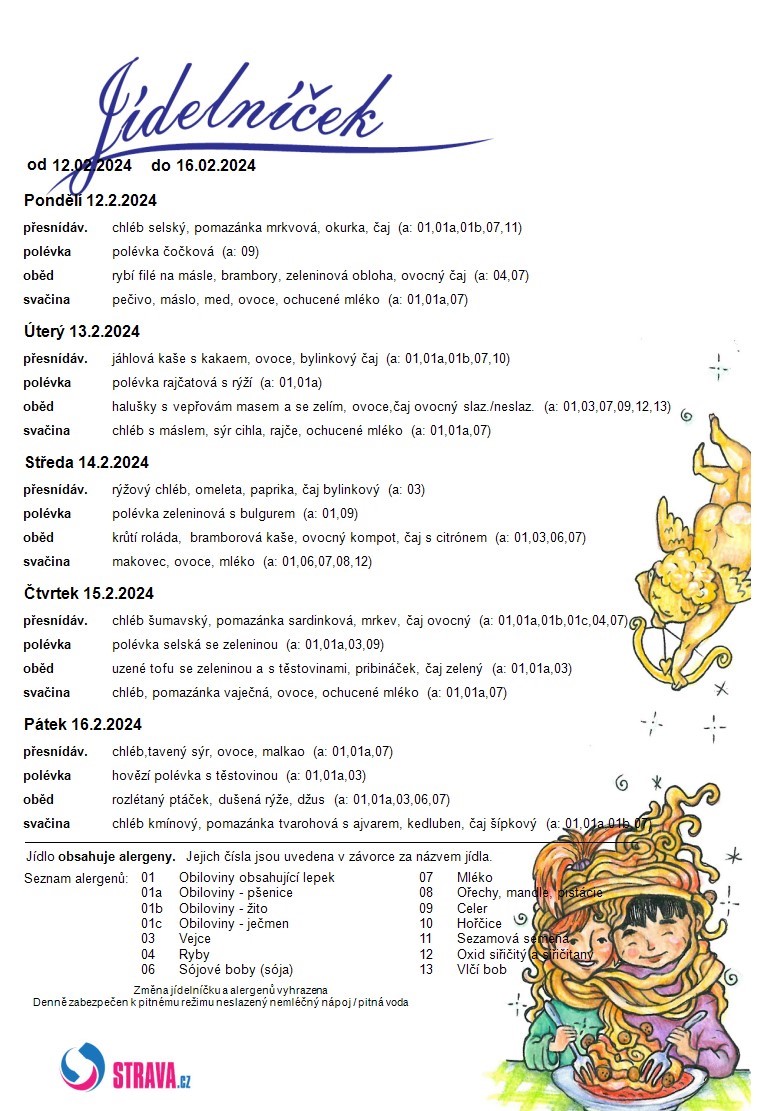 Jídelníček

od 12.02.2024 do 16.02.2024

Pondělí 12.2.2024

přesnídáv. chléb selský, pomazánka mrkvová, okurka, čaj (a: 01,01a,01b,07,11)

polévka polévka čočková (a: 09)

oběd rybí filé na másle, brambory, zeleninová obloha, ovocný čaj (a: 04,07)

svačina pečivo, máslo, med, ovoce, ochucené mléko (a: 01,01a,07)

Úterý 13.2.2024

přesnídáv. jáhlová kaše s kakaem, ovoce, bylinkový čaj (a: 01,01a,01b,07,10)

polévka polévka rajčatová s rýží (a: 01,01a)

oběd halušky s vepřovám masem a se zelím, ovoce,čaj ovocný slaz./neslaz. (a: 01,03,07,09,12,13)

svačina chléb s máslem, sýr cihla, rajče, ochucené mléko (a: 01,01a,07)

Středa 14.2.2024

přesnídáv. rýžový chléb, omeleta, paprika, čaj bylinkový (a: 03)

polévka polévka zeleninová s bulgurem (a: 01,09)

oběd krůtí roláda, bramborová kaše, ovocný kompot, čaj s citrónem (a: 01,03,06,07)

svačina makovec, ovoce, mléko (a: 01,06,07,08,12)

Čtvrtek 15.2.2024

přesnídáv. chléb šumavský, pomazánka sardinková, mrkev, čaj ovocný (a: 01,01a,01b,01c,04,07)

polévka polévka selská se zeleninou (a: 01,01a,03,09)

oběd uzené tofu se zeleninou a s těstovinami, pribináček, čaj zelený (a: 01,01a,03)

svačina chléb, pomazánka vaječná, ovoce, ochucené mléko (a: 01,01a,07)

Pátek 16.2.2024

přesnídáv. chléb,tavený sýr, ovoce, malkao (a: 01,01a,07)

polévka hovězí polévka s těstovinou (a: 01,01a,03)

oběd rozlétaný ptáček, dušená rýže, džus (a: 01,01a,03,06,07)

svačina chléb kmínový, pomazánka tvarohová s ajvarem, kedluben, čaj šípkový (a: 01,01a,01b,07)

Jídlo obsahuje alergeny. Jejich čísla jsou uvedena v závorce za názvem jídla.

Seznam alergenů:
01 Obiloviny obsahující lepek
01a Obiloviny - pšenice
01b Obiloviny - žito
01c Obiloviny - ječmen
03 Vejce
04 Ryby
06 Sójové boby (sója)
07 Mléko
08 Ořechy, mandle, pistácie
09 Celer
10 Hořčice
11 Sezamová semena
12 Oxid siřičitý a siřičitany
13 Vlčí bob

Změna jídelníčku a alergenů vyhrazena
Denně zabezpečen k pitnému režimu neslazený nemléčný nápoj / pitná voda

STRAVA.cz